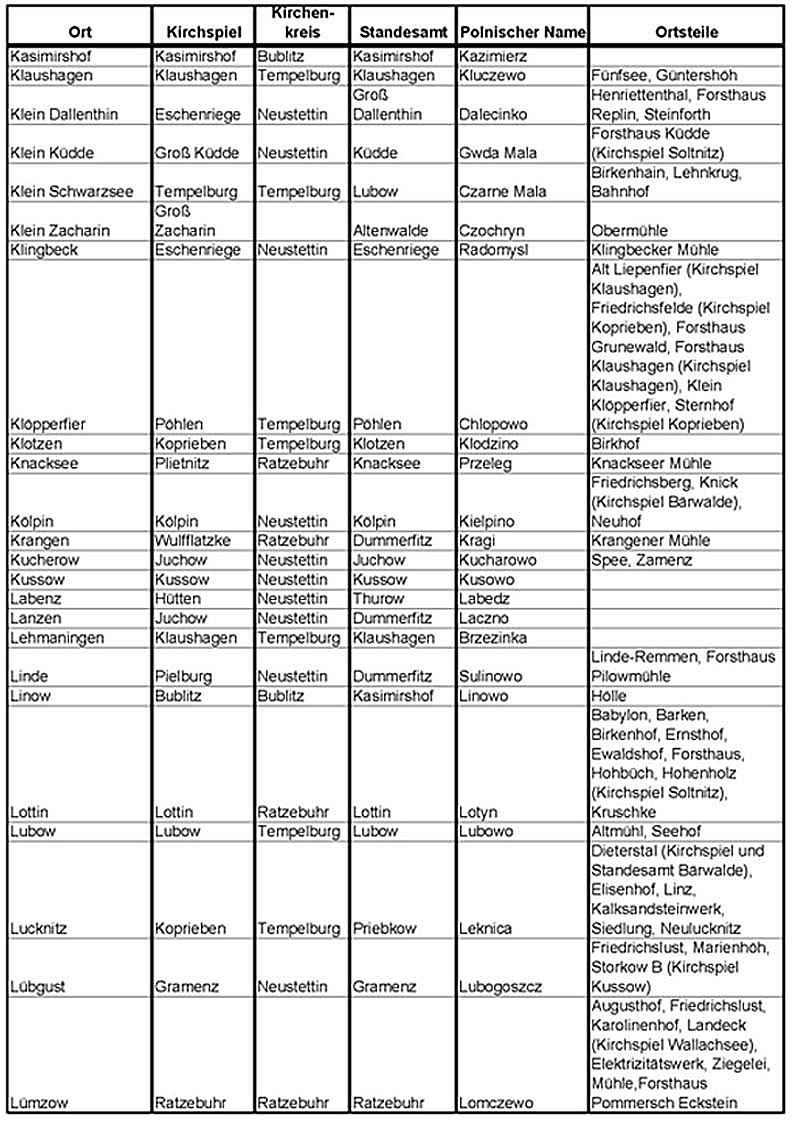 | Ort | Kirchspiel | Kirchen-kreis | Standesamt | Polnischer Name | Ortsteile |
|---|---|---|---|---|---|
| Kasimirshof | Kasimirshof | Bublitz | Kasimirshof | Kazimierz | |
| Klaushagen | Klaushagen | Tempelburg | Klaushagen | Kluczewo | Fünfsee, Güntershöh |
| Klein Dallenthin | Eschenriege | Neustettin | Groß Dallenthin | Dalecinko | Henriettenthal, Forsthaus Replin, Steinforth |
| Klein Küdde | Groß Küdde | Neustettin | Küdde | Gwda Mala | Forsthaus Küdde (Kirchspiel Soltnitz) |
| Klein Schwarzsee | Tempelburg | Tempelburg | Lubow | Czarne Mala | Birkenhain, Lehnkrug, Bahnhof |
| Klein Zacharin | Groß Zacharin | | Altenwalde | Czochryn | Obermühle |
| Klingbeck | Eschenriege | Neustettin | Eschenriege | Radomysl | Klingbecker Mühle |
| Klöpperfier | Pöhlen | Tempelburg | Pöhlen | Chlopowo | Alt Liepenfier (Kirchspiel Klaushagen), Friedrichsfelde (Kirchspiel Koprieben), Forsthaus Grunewald, Forsthaus Klaushagen (Kirchspiel Klaushagen), Klein Klöpperfier, Sternhof (Kirchspiel Koprieben) |
| Klotzen | Koprieben | Tempelburg | Klotzen | Klodzino | Birkhof |
| Knacksee | Plietnitz | Ratzebuhr | Knacksee | Przeleg | Knackseer Mühle |
| Kölpin | Kölpin | Neustettin | Kölpin | Kielpino | Friedrichsberg, Knick (Kirchspiel Bärwalde), Neuhof |
| Krangen | Wulfflatzke | Ratzebuhr | Dummerfitz | Kragi | Krangener Mühle |
| Kucherow | Juchow | Neustettin | Juchow | Kucharowo | Spee, Zamenz |
| Kussow | Kussow | Neustettin | Kussow | Kusowo | |
| Labenz | Hütten | Neustettin | Thurow | Labedz | |
| Lanzen | Juchow | Neustettin | Dummerfitz | Laczno | |
| Lehmaningen | Klaushagen | Tempelburg | Klaushagen | Brzezinka | |
| Linde | Pielburg | Neustettin | Dummerfitz | Sulinowo | Linde-Remmen, Forsthaus Pilowmühle |
| Linow | Bublitz | Bublitz | Kasimirshof | Linowo | Hölle |
| Lottin | Lottin | Ratzebuhr | Lottin | Lotyn | Babylon, Barken, Birkenhof, Ernsthof, Ewaldshof, Forsthaus, Hohbüch, Hohenholz (Kirchspiel Soltnitz), Kruschke |
| Lubow | Lubow | Tempelburg | Lubow | Lubowo | Altmühl, Seehof |
| Lucknitz | Koprieben | Tempelburg | Priebkow | Leknica | Dieterstal (Kirchspiel und Standesamt Bärwalde), Elisenhof, Linz, Kalksandsteinwerk, Siedlung, Neulucknitz |
| Lübgust | Gramenz | Neustettin | Gramenz | Lubogoszcz | Friedrichslust, Marienhöh, Storkow B (Kirchspiel Kussow) |
| Lümzow | Ratzebuhr | Ratzebuhr | Ratzebuhr | Lomczewo | Augusthof, Friedrichslust, Karolinenhof, Landeck (Kirchspiel Wallachsee), Elektrizitätswerk, Ziegelei, Mühle,Forsthaus Pommersch Eckstein |